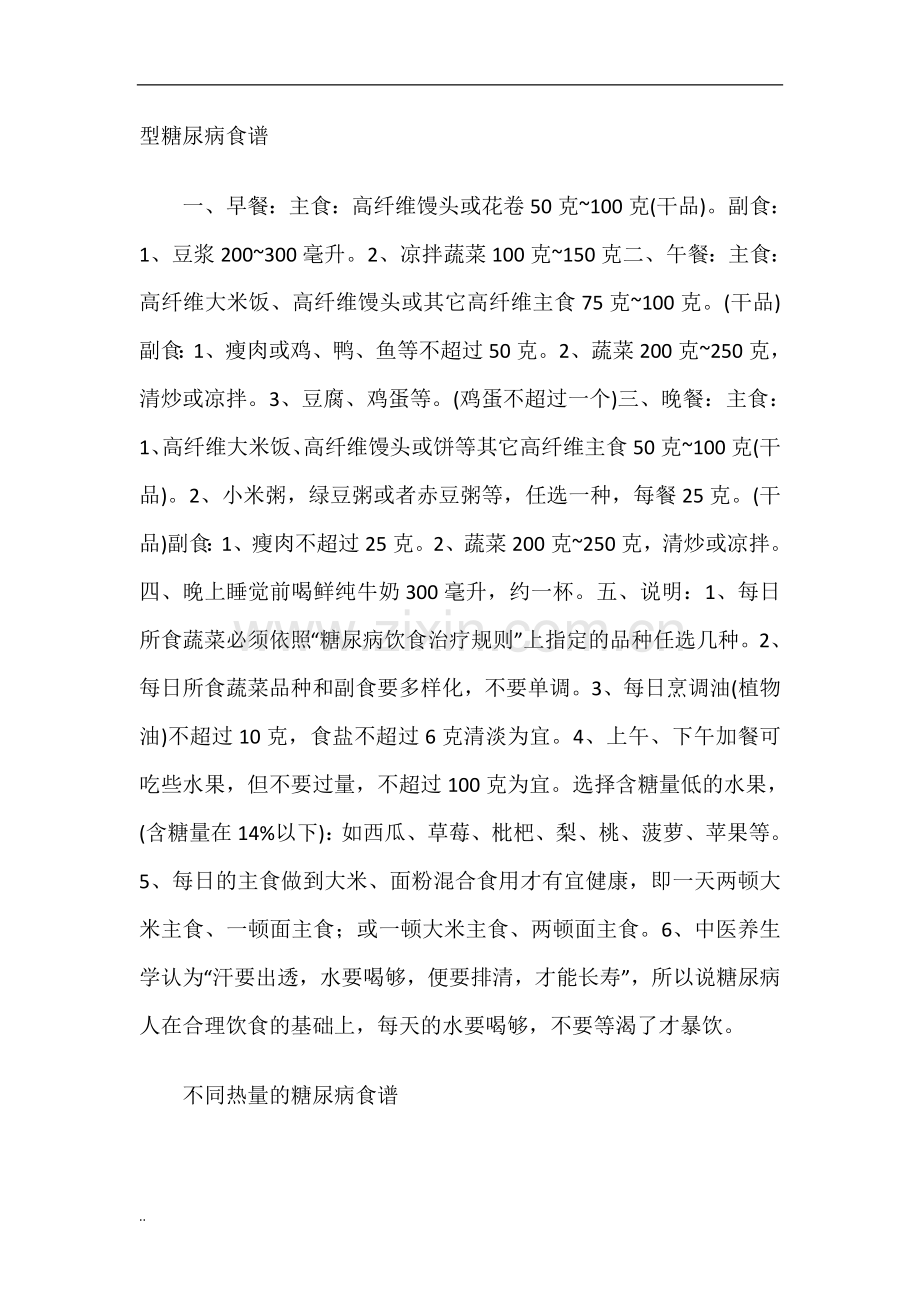 型糖尿病食谱

一、早餐：主食：高纤维馒头或花卷50克~100克(干品)。副食：1、豆浆200~300毫升。2、凉拌蔬菜100克~150克二、午餐：主食：高纤维大米饭、高纤维馒头或其它高纤维主食75克~100克。(干品)副食:1、瘦肉或鸡、鸭、鱼等不超过50克。2、蔬菜200克~250克，清炒或凉拌。3、豆腐、鸡蛋等。(鸡蛋不超过一个)三、晚餐：主食：1、高纤维大米饭、高纤维馒头或饼等其它高纤维主食50克~100克(干品)。2、小米粥，绿豆粥或者赤豆粥等，任选一种，每餐25克。(干品)副食:1、瘦肉不超过25克。2、蔬菜200克~250克，清炒或凉拌。四、晚上睡觉前喝鲜纯牛奶300毫升，约一杯。五、说明：1、每日所食蔬菜必须依照“糖尿病饮食治疗规则”上指定的品种任选几种。2、每日所食蔬菜品种和副食要多样化，不要单调。3、每日烹调油(植物油)不超过10克，食盐不超过6克清淡为宜。4、上午、下午加餐可吃些水果，但不要过量，不超过100克为宜。选择含糖量低的水果，(含糖量在14%以下):如西瓜、草莓、枇杷、梨、桃、菠萝、苹果等。5、每日的主食做到大米、面粉混合食用才有宜健康，即一天两顿大米主食、一顿面主食；或一顿大米主食、两顿面主食。6、中医养生学认为“汗要出透，水要喝够，便要排清，才能长寿”，所以说糖尿病人在合理饮食的基础上，每天的水要喝够，不要等渴了才暴饮。

不同热量的糖尿病食谱

..

www.zixin.com.cn